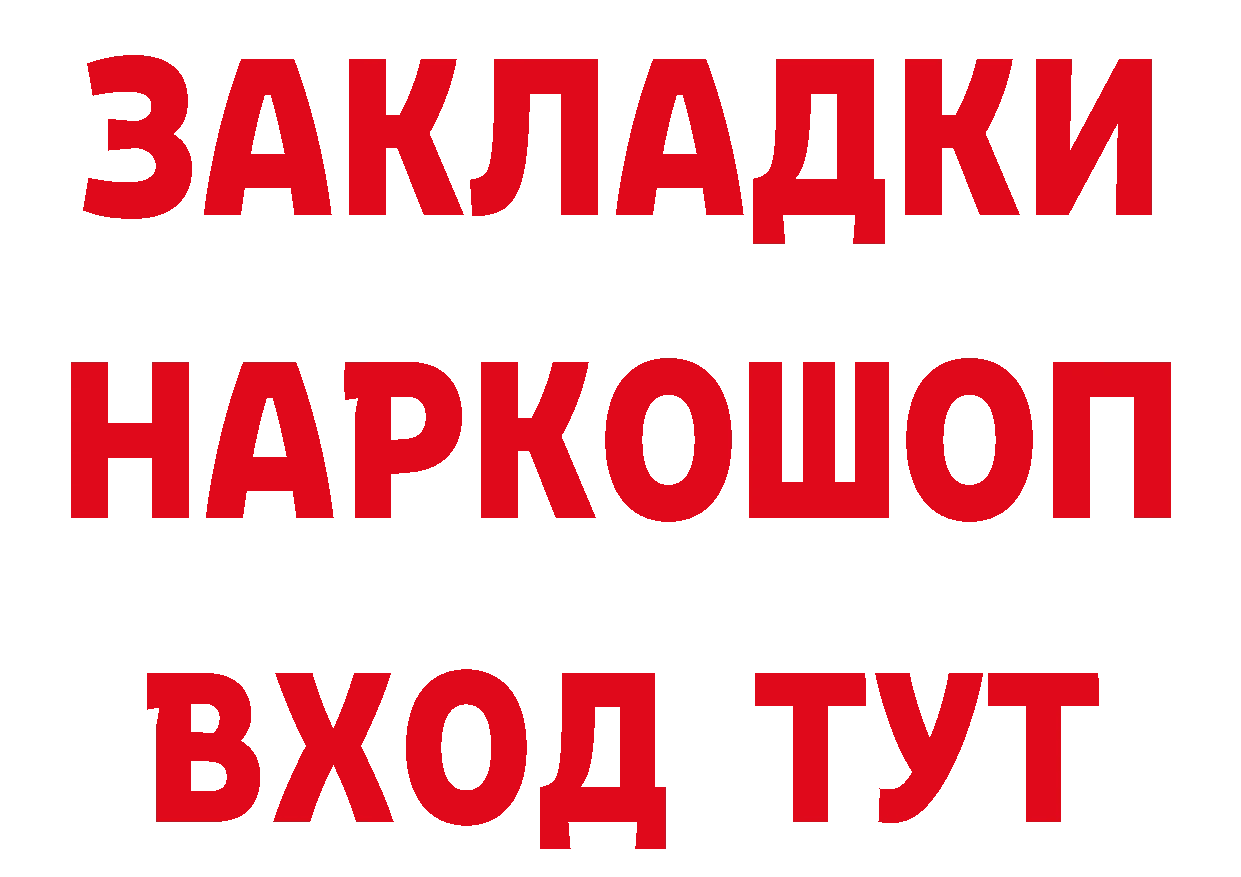 ЗАКЛАДКИ
НАРКОШОП
ВХОД ТУТ